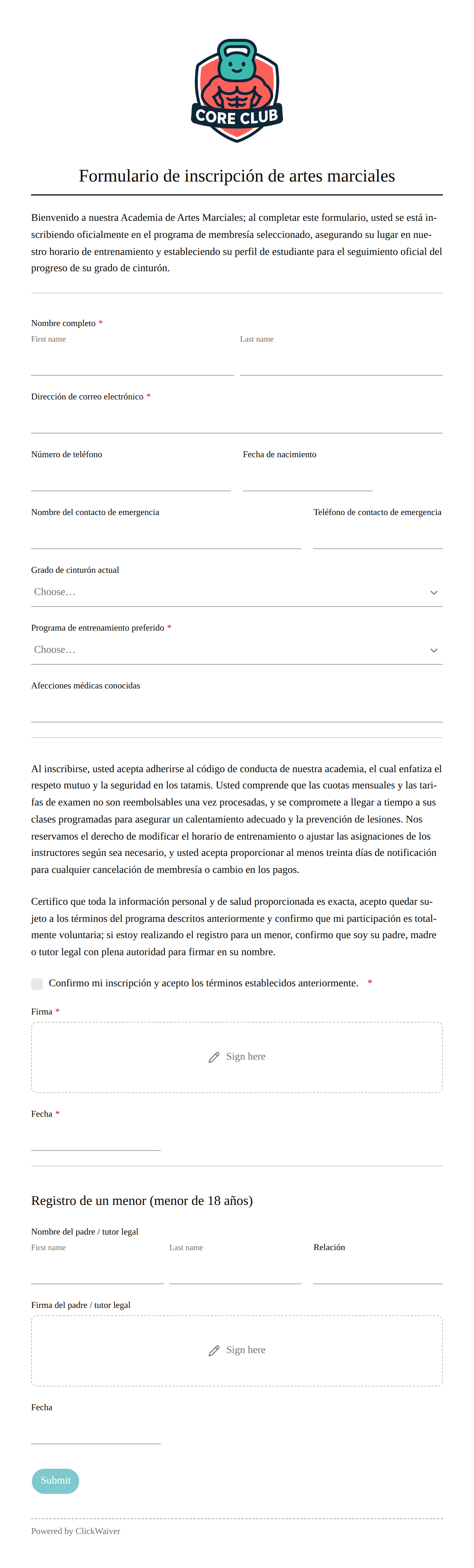 CORE CLUB

Formulario de inscripción de artes marciales

Bienvenido a nuestra Academia de Artes Marciales; al completar este formulario, usted se está inscribiendo oficialmente en el programa de membresía seleccionado, asegurando su lugar en nuestro horario de entrenamiento y estableciendo su perfil de estudiante para el seguimiento oficial del progreso de su grado de cinturón.

Nombre completo *
First name
Last name

Dirección de correo electrónico *

Número de teléfono
Fecha de nacimiento

Nombre del contacto de emergencia
Teléfono de contacto de emergencia

Grado de cinturón actual
Choose…

Programa de entrenamiento preferido *
Choose…

Afecciones médicas conocidas

Al inscribirse, usted acepta adherirse al código de conducta de nuestra academia, el cual enfatiza el respeto mutuo y la seguridad en los tatamis. Usted comprende que las cuotas mensuales y las tarifas de examen no son reembolsables una vez procesadas, y se compromete a llegar a tiempo a sus clases programadas para asegurar un calentamiento adecuado y la prevención de lesiones. Nos reservamos el derecho de modificar el horario de entrenamiento o ajustar las asignaciones de los instructores según sea necesario, y usted acepta proporcionar al menos treinta días de notificación para cualquier cancelación de membresía o cambio en los pagos.

Certifico que toda la información personal y de salud proporcionada es exacta, acepto quedar sujeto a los términos del programa descritos anteriormente y confirmo que mi participación es totalmente voluntaria; si estoy realizando el registro para un menor, confirmo que soy su padre, madre o tutor legal con plena autoridad para firmar en su nombre.

Confirmo mi inscripción y acepto los términos establecidos anteriormente. *

Firma *
Sign here

Fecha *

Registro de un menor (menor de 18 años)

Nombre del padre / tutor legal
First name
Last name
Relación

Firma del padre / tutor legal
Sign here

Fecha

Submit

Powered by ClickWaiver